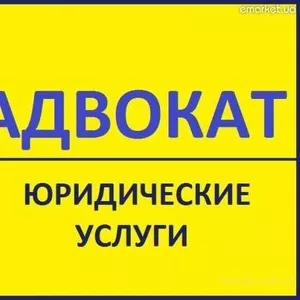 emarket.ua

АДВОКАТ

ЮРИДИЧЕСКИЕ УСЛУГИ